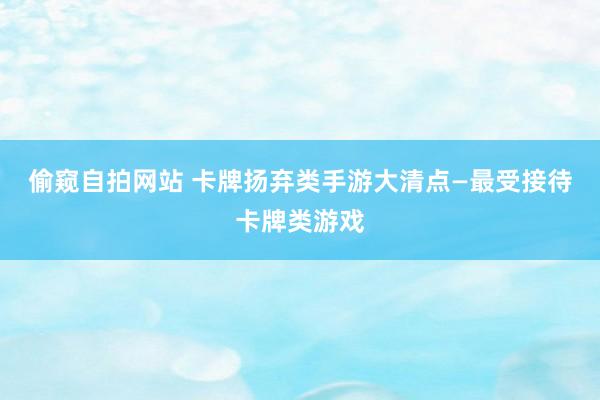 偷窥自拍网站 卡牌扬弃类手游大清点–最受接待卡牌类游戏